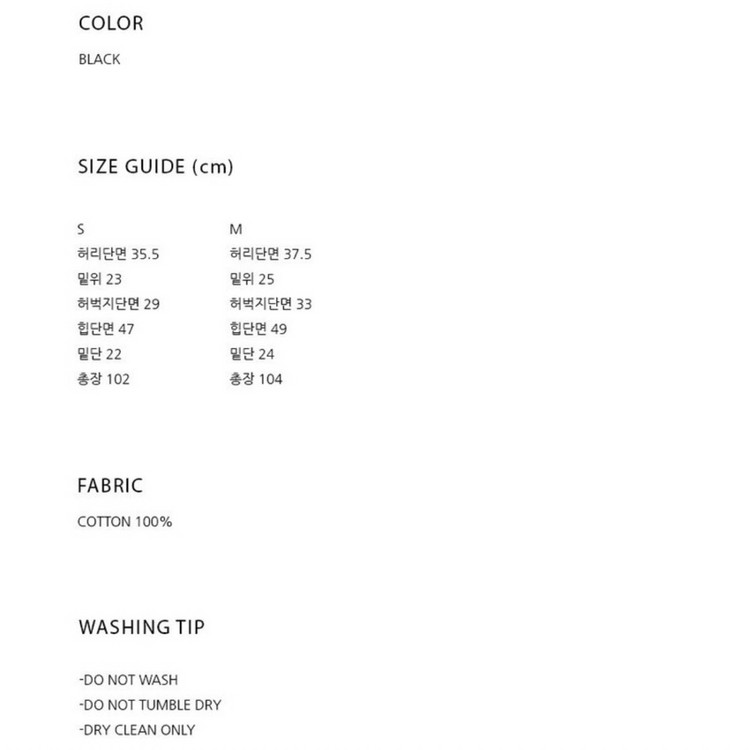 COLOR

BLACK

SIZE GUIDE (cm)

S
허리단면 35.5
밑위 23
허벅지단면 29
힙단면 47
밑단 22
총장 102

M
허리단면 37.5
밑위 25
허벅지단면 33
힙단면 49
밑단 24
총장 104

FABRIC

COTTON 100%

WASHING TIP

-DO NOT WASH
-DO NOT TUMBLE DRY
-DRY CLEAN ONLY